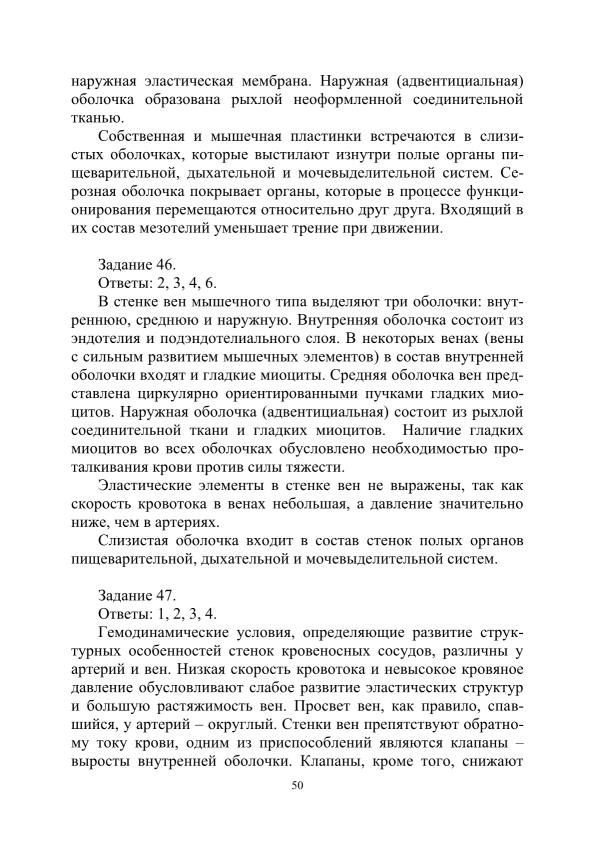 наружная эластическая мембрана. Наружная (адвентициальная) оболочка образована рыхлой неоформленной соединительной тканью.

Собственная и мышечная пластинки встречаются в слизистых оболочках, которые выстилают изнутри полые органы пищеварительной, дыхательной и мочевыделительной систем. Серозная оболочка покрывает органы, которые в процессе функционирования перемещаются относительно друг друга. Входящий в их состав мезотелий уменьшает трение при движении.

Задание 46.
Ответы: 2, 3, 4, 6.
В стенке вен мышечного типа выделяют три оболочки: внутреннюю, среднюю и наружную. Внутренняя оболочка состоит из эндотелия и подэндотелиального слоя. В некоторых венах (вены с сильным развитием мышечных элементов) в состав внутренней оболочки входят и гладкие миоциты. Средняя оболочка вен представлена циркулярно ориентированными пучками гладких миоцитов. Наружная оболочка (адвентициальная) состоит из рыхлой соединительной ткани и гладких миоцитов. Наличие гладких миоцитов во всех оболочках обусловлено необходимостью проталкивания крови против силы тяжести.

Эластические элементы в стенке вен не выражены, так как скорость кровотока в венах небольшая, а давление значительно ниже, чем в артериях.

Слизистая оболочка входит в состав стенок полых органов пищеварительной, дыхательной и мочевыделительной систем.

Задание 47.
Ответы: 1, 2, 3, 4.
Гемодинамические условия, определяющие развитие структурных особенностей стенок кровеносных сосудов, различны у артерий и вен. Низкая скорость кровотока и невысокое кровяное давление обусловливают слабое развитие эластических структур и большую растяжимость вен. Просвет вен, как правило, спавшийся, у артерий – округлый. Стенки вен препятствуют обратному току крови, одним из приспособлений являются клапаны – выросты внутренней оболочки. Клапаны, кроме того, снижают

50